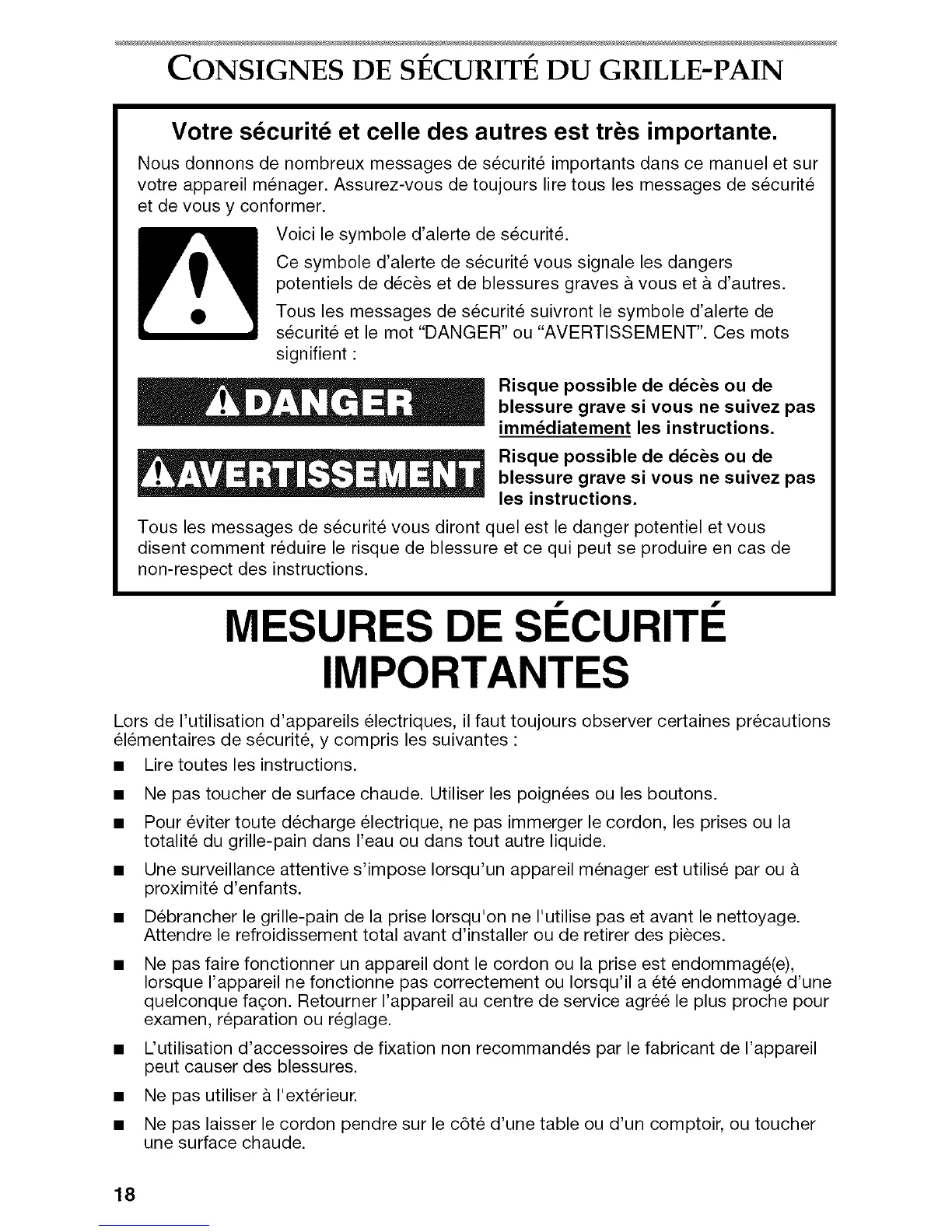 CONSIGNES DE SÉCURITÉ DU GRILLE-PAIN

Votre sécurité et celle des autres est très importante.

Nous donnons de nombreux messages de sécurité importants dans ce manuel et sur votre appareil ménager. Assurez-vous de toujours lire tous les messages de sécurité et de vous y conformer.

Voici le symbole d'alerte de sécurité.

Ce symbole d'alerte de sécurité vous signale les dangers potentiels de décès et de blessures graves à vous et à d'autres.

Tous les messages de sécurité suivront le symbole d'alerte de sécurité et le mot "DANGER" ou "AVERTISSEMENT". Ces mots signifient :

DANGER

Risque possible de décès ou de blessure grave si vous ne suivez pas immédiatement les instructions.

AVERTISSEMENT

Risque possible de décès ou de blessure grave si vous ne suivez pas les instructions.

Tous les messages de sécurité vous diront quel est le danger potentiel et vous disent comment réduire le risque de blessure et ce qui peut se produire en cas de non-respect des instructions.

MESURES DE SÉCURITÉ IMPORTANTES

Lors de l'utilisation d'appareils électriques, il faut toujours observer certaines précautions élémentaires de sécurité, y compris les suivantes :

■ Lire toutes les instructions.

■ Ne pas toucher de surface chaude. Utiliser les poignées ou les boutons.

■ Pour éviter toute décharge électrique, ne pas immerger le cordon, les prises ou la totalité du grille-pain dans l'eau ou dans tout autre liquide.

■ Une surveillance attentive s'impose lorsqu'un appareil ménager est utilisé par ou à proximité d'enfants.

■ Débrancher le grille-pain de la prise lorsqu'on ne l'utilise pas et avant le nettoyage. Attendre le refroidissement total avant d'installer ou de retirer des pièces.

■ Ne pas faire fonctionner un appareil dont le cordon ou la prise est endommagé(e), lorsque l'appareil ne fonctionne pas correctement ou lorsqu'il a été endommagé d'une quelconque façon. Retourner l'appareil au centre de service agréé le plus proche pour examen, réparation ou réglage.

■ L'utilisation d'accessoires de fixation non recommandés par le fabricant de l'appareil peut causer des blessures.

■ Ne pas utiliser à l'extérieur.

■ Ne pas laisser le cordon pendre sur le côté d'une table ou d'un comptoir, ou toucher une surface chaude.

18